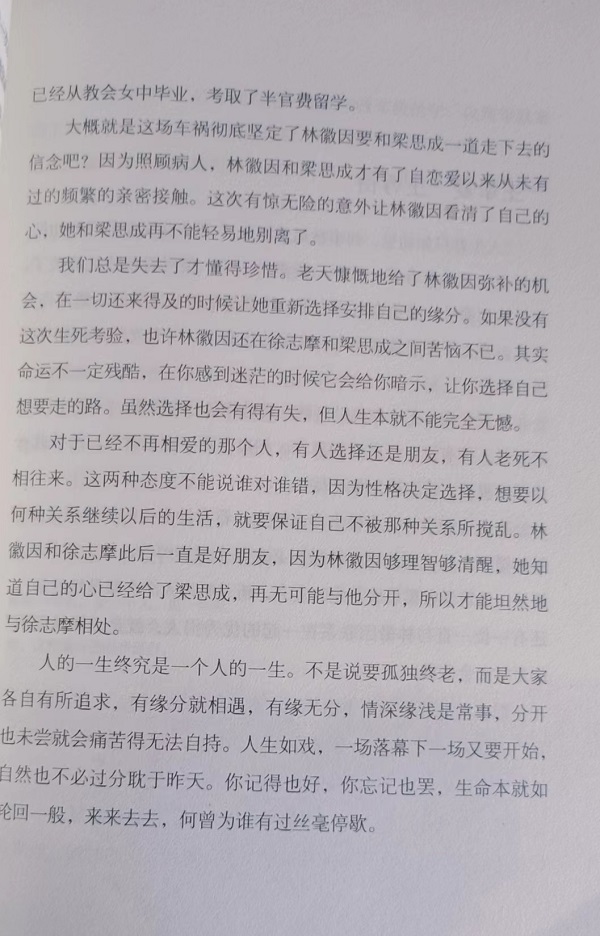 已经从教会女中毕业，考取了半官费留学。

大概就是这场车祸彻底坚定了林徽因要和梁思成一道走下去的信念吧？因为照顾病人，林徽因和梁思成才有了自恋爱以来从未有过的频繁的亲密接触。这次有惊无险的意外让林徽因看清了自己的心，她和梁思成再不能轻易地别离了。

我们总是失去了才懂得珍惜。老天慷慨地给了林徽因弥补的机会，在一切还来得及的时候让她重新选择安排自己的缘分。如果没有这次生死考验，也许林徽因还在徐志摩和梁思成之间苦恼不已。其实命运不一定残酷，在你感到迷茫的时候它会给你暗示，让你选择自己想要走的路。虽然选择也会有得有失，但人生本就不能完全无憾。

对于已经不再相爱的那个人，有人选择还是朋友，有人老死不相往来。这两种态度不能说谁对谁错，因为性格决定选择，想要以何种关系继续以后的生活，就要保证自己不被那种关系所搅乱。林徽因和徐志摩此后一直是好朋友，因为林徽因够理智够清醒，她知道自己的心已经给了梁思成，再无可能与他分开，所以才能坦然地与徐志摩相处。

人的一生终究是一个人的一生。不是说要孤独终老，而是大家各自有所追求，有缘分就相遇，有缘无分，情深缘浅是常事，分开也未尝就会痛苦得无法自持。人生如戏，一场落幕下一场又要开始，自然也不必过分耽于昨天。你记得也好，你忘记也罢，生命本就如轮回一般，来来去去，何曾为谁有过丝毫停歇。